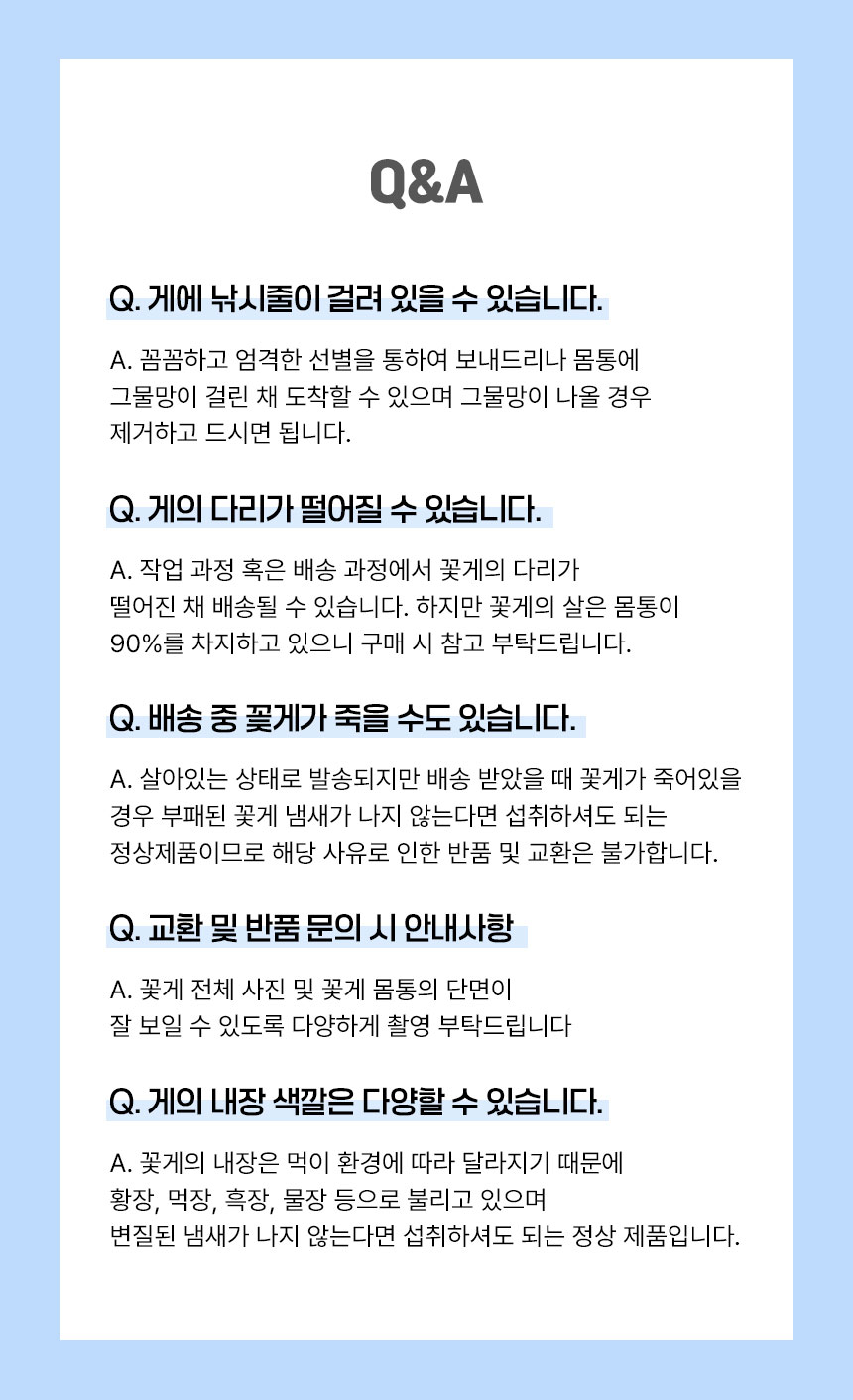 Q&A

Q. 게에 낚시줄이 걸려 있을 수 있습니다.

A. 꼼꼼하고 엄격한 선별을 통하여 보내드리나 몸통에 그물망이 걸린 채 도착할 수 있으며 그물망이 나올 경우 제거하고 드시면 됩니다.

Q. 게의 다리가 떨어질 수 있습니다.

A. 작업 과정 혹은 배송 과정에서 꽃게의 다리가 떨어진 채 배송될 수 있습니다. 하지만 꽃게의 살은 몸통이 90%를 차지하고 있으니 구매 시 참고 부탁드립니다.

Q. 배송 중 꽃게가 죽을 수도 있습니다.

A. 살아있는 상태로 발송되지만 배송 받았을 때 꽃게가 죽어있을 경우 부패된 꽃게 냄새가 나지 않는다면 섭취하셔도 되는 정상제품이므로 해당 사유로 인한 반품 및 교환은 불가합니다.

Q. 교환 및 반품 문의 시 안내사항

A. 꽃게 전체 사진 및 꽃게 몸통의 단면이 잘 보일 수 있도록 다양하게 촬영 부탁드립니다

Q. 게의 내장 색깔은 다양할 수 있습니다.

A. 꽃게의 내장은 먹이 환경에 따라 달라지기 때문에 황장, 먹장, 흑장, 물장 등으로 불리고 있으며 변질된 냄새가 나지 않는다면 섭취하셔도 되는 정상 제품입니다.